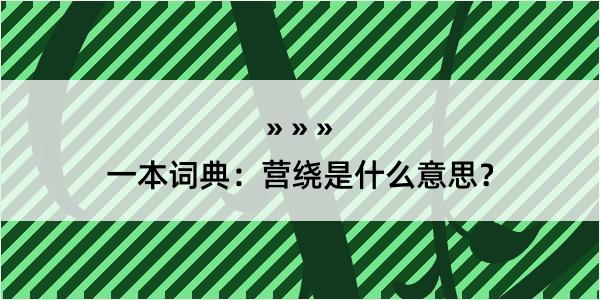 » » »

一本词典：营绕是什么意思？